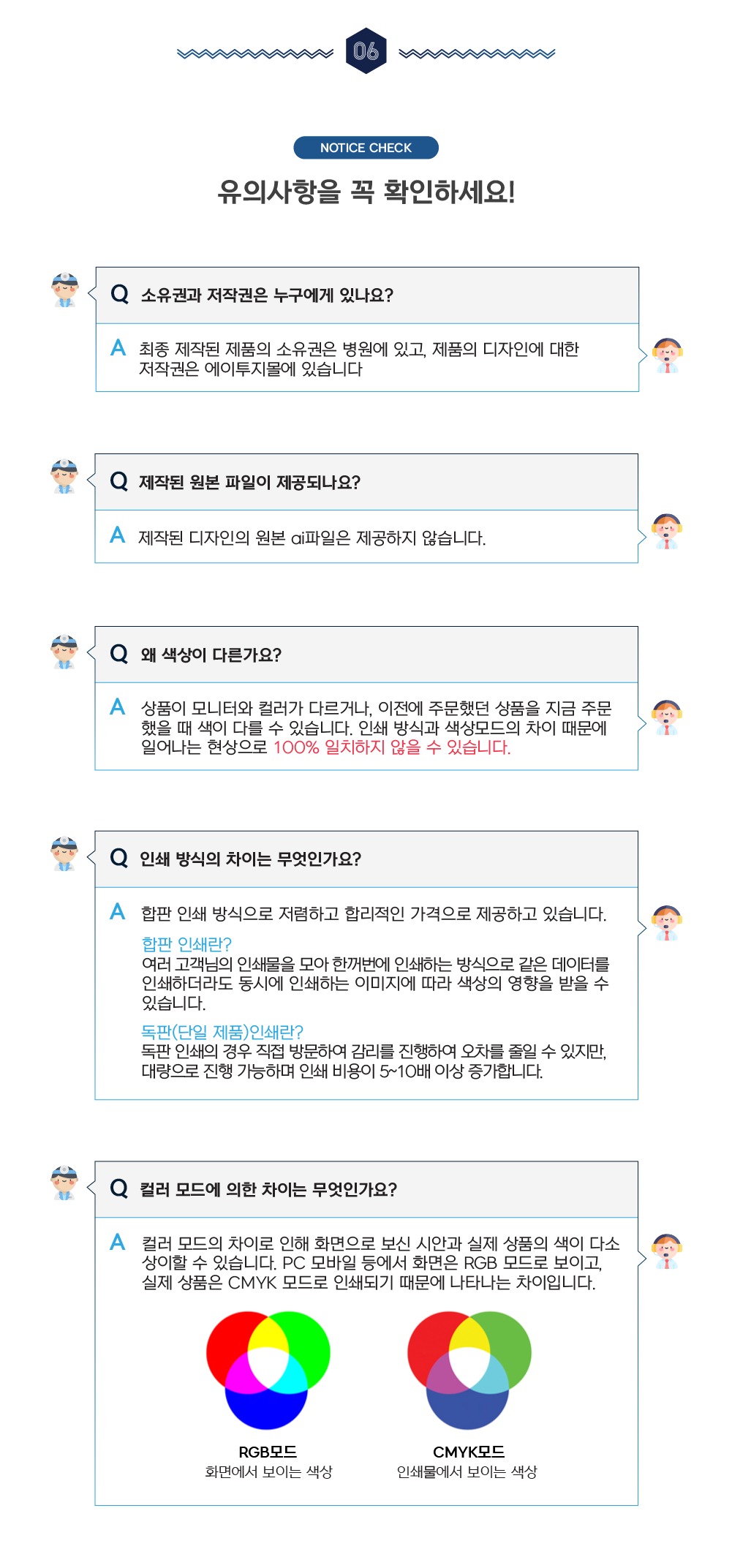 06

NOTICE CHECK

유의사항을 꼭 확인하세요!

Q 소유권과 저작권은 누구에게 있나요?

A 최종 제작된 제품의 소유권은 병원에 있고, 제품의 디자인에 대한 저작권은 에이투지몰에 있습니다

Q 제작된 원본 파일이 제공되나요?

A 제작된 디자인의 원본 ai파일은 제공하지 않습니다.

Q 왜 색상이 다른가요?

A 상품이 모니터와 컬러가 다르거나, 이전에 주문했던 상품을 지금 주문했을 때 색이 다를 수 있습니다. 인쇄 방식과 색상모드의 차이 때문에 일어나는 현상으로 100% 일치하지 않을 수 있습니다.

Q 인쇄 방식의 차이는 무엇인가요?

A 합판 인쇄 방식으로 저렴하고 합리적인 가격으로 제공하고 있습니다.

합판 인쇄란?
여러 고객님의 인쇄물을 모아 한꺼번에 인쇄하는 방식으로 같은 데이터를 인쇄하더라도 동시에 인쇄하는 이미지에 따라 색상의 영향을 받을 수 있습니다.

독판(단일 제품)인쇄란?
독판 인쇄의 경우 직접 방문하여 감리를 진행하여 오차를 줄일 수 있지만, 대량으로 진행 가능하며 인쇄 비용이 5~10배 이상 증가합니다.

Q 컬러 모드에 의한 차이는 무엇인가요?

A 컬러 모드의 차이로 인해 화면으로 보신 시안과 실제 상품의 색이 다소 상이할 수 있습니다. PC 모바일 등에서 화면은 RGB 모드로 보이고, 실제 상품은 CMYK 모드로 인쇄되기 때문에 나타나는 차이입니다.

RGB모드
화면에서 보이는 색상

CMYK모드
인쇄물에서 보이는 색상